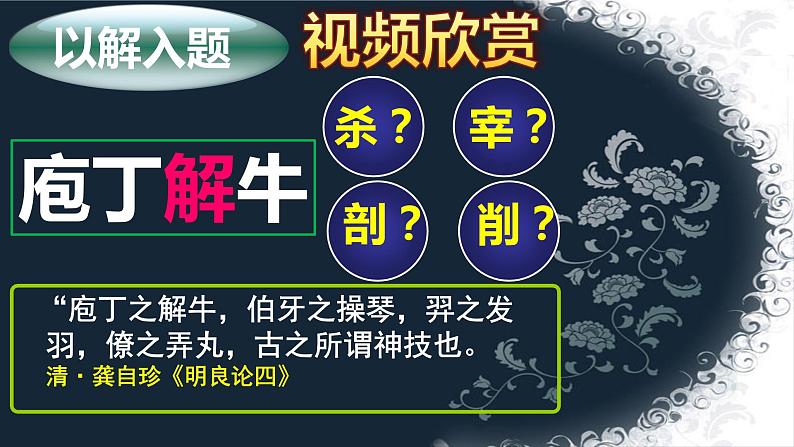 以解入题

视频欣赏

庖丁解牛

杀？

宰？

剖？

削？

“庖丁之解牛，伯牙之操琴，羿之发羽，僚之弄丸，古之所谓神技也。

清 · 龚自珍《明良论四》